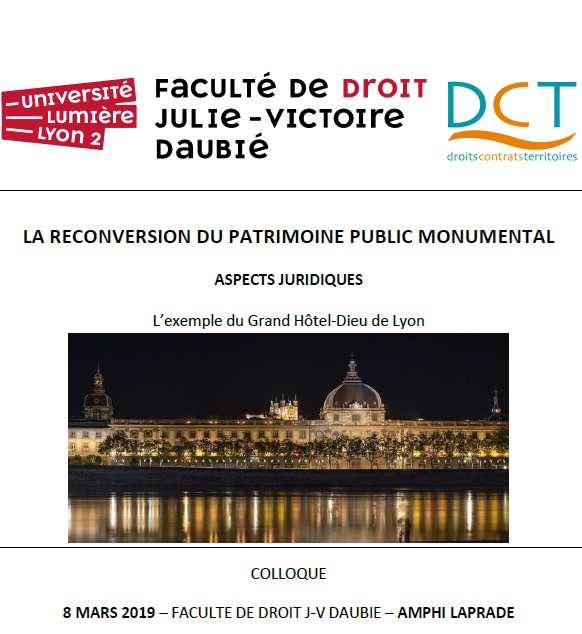 UNIVERSITÉ LUMIÈRE LYON 2

FACULTÉ DE DROIT JULIE-VICTOIRE DAUBIÉ

DCT
droitscontratsterritoires

LA RECONVERSION DU PATRIMOINE PUBLIC MONUMENTAL

ASPECTS JURIDIQUES

L'exemple du Grand Hôtel-Dieu de Lyon

COLLOQUE

8 MARS 2019 – FACULTE DE DROIT J-V DAUBIE – AMPHI LAPRADE